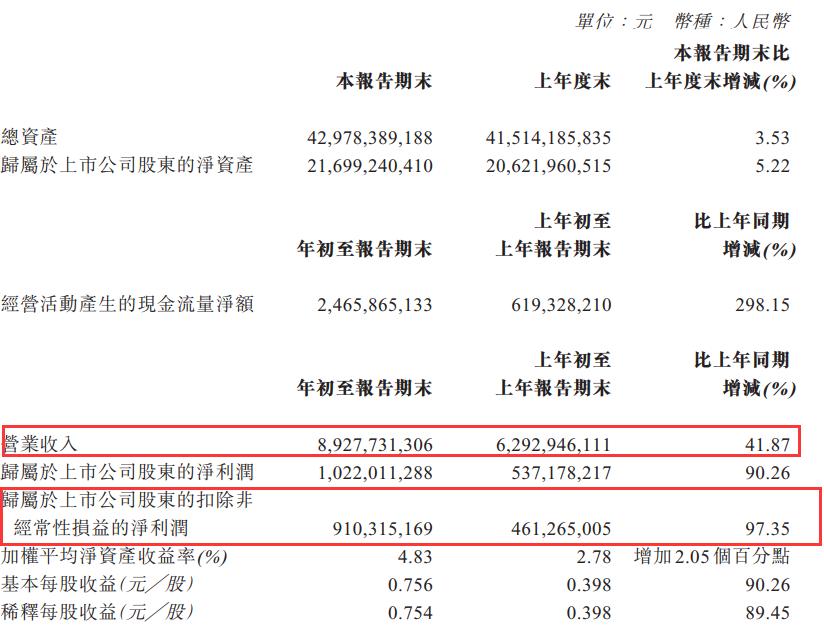 單位：元　幣種：人民幣

|  | 本報告期末 | 上年度末 | 本報告期末比上年度末增減(%) |
|---|---|---|---|
| 總資產 | 42,978,389,188 | 41,514,185,835 | 3.53 |
| 歸屬於上市公司股東的淨資產 | 21,699,240,410 | 20,621,960,515 | 5.22 |

|  | 年初至報告期末 | 上年初至上年報告期末 | 比上年同期增減(%) |
|---|---|---|---|
| 經營活動產生的現金流量淨額 | 2,465,865,133 | 619,328,210 | 298.15 |

|  | 年初至報告期末 | 上年初至上年報告期末 | 比上年同期增減(%) |
|---|---|---|---|
| 營業收入 | 8,927,731,306 | 6,292,946,111 | 41.87 |
| 歸屬於上市公司股東的淨利潤 | 1,022,011,288 | 537,178,217 | 90.26 |
| 歸屬於上市公司股東的扣除非經常性損益的淨利潤 | 910,315,169 | 461,265,005 | 97.35 |
| 加權平均淨資產收益率(%) | 4.83 | 2.78 | 增加2.05個百分點 |
| 基本每股收益(元／股) | 0.756 | 0.398 | 90.26 |
| 稀釋每股收益(元／股) | 0.754 | 0.398 | 89.45 |